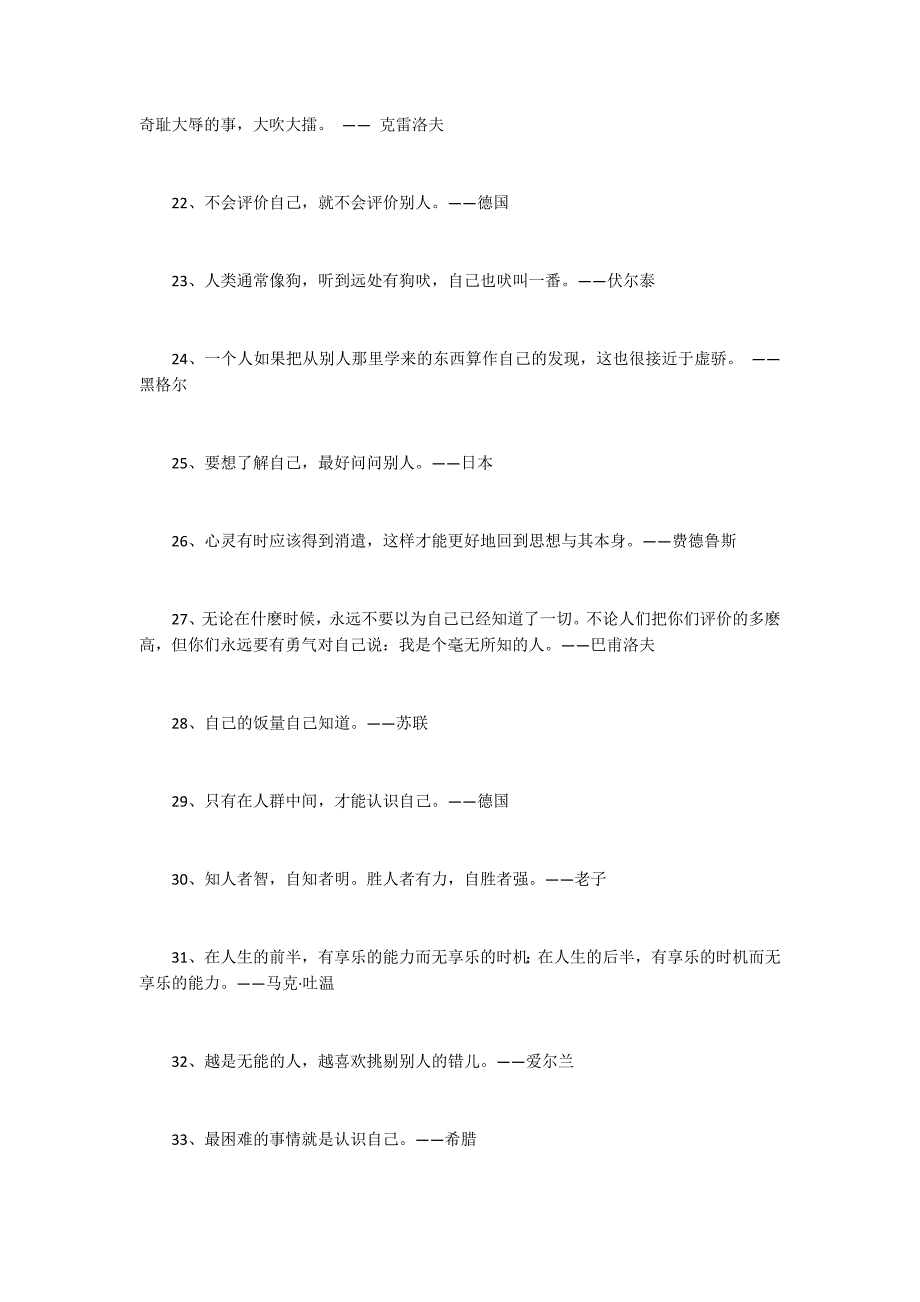 奇耻大辱的事，大吹大擂。 —— 克雷洛夫

22、不会评价自己，就不会评价别人。——德国

23、人类通常像狗，听到远处有狗吠，自己也吠叫一番。——伏尔泰

24、一个人如果把从别人那里学来的东西算作自己的发现，这也很接近于虚骄。 ——黑格尔

25、要想了解自己，最好问问别人。——日本

26、心灵有时应该得到消遣，这样才能更好地回到思想与其本身。——费德鲁斯

27、无论在什麽时候，永远不要以为自己已经知道了一切。不论人们把你们评价的多麽高，但你们永远要有勇气对自己说：我是个毫无所知的人。——巴甫洛夫

28、自己的饭量自己知道。——苏联

29、只有在人群中间，才能认识自己。——德国

30、知人者智，自知者明。胜人者有力，自胜者强。——老子

31、在人生的前半，有享乐的能力而无享乐的时机；在人生的后半，有享乐的时机而无享乐的能力。——马克·吐温

32、越是无能的人，越喜欢挑剔别人的错儿。——爱尔兰

33、最困难的事情就是认识自己。——希腊